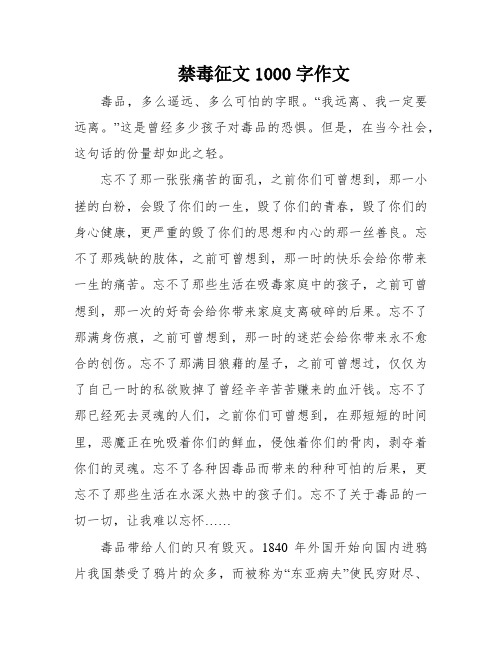 禁毒征文 1000 字作文

毒品，多么遥远、多么可怕的字眼。“我远离、我一定要远离。”这是曾经多少孩子对毒品的恐惧。但是，在当今社会，这句话的份量却如此之轻。

忘不了那一张张痛苦的面孔，之前你们可曾想到，那一小搓的白粉，会毁了你们的一生，毁了你们的青春，毁了你们的身心健康，更严重的毁了你们的思想和内心的那一丝善良。忘不了那残缺的肢体，之前可曾想到，那一时的快乐会给你带来一生的痛苦。忘不了那些生活在吸毒家庭中的孩子，之前可曾想到，那一次的好奇会给你带来家庭支离破碎的后果。忘不了那满身伤痕，之前可曾想到，那一时的迷茫会给你带来永不愈合的创伤。忘不了那满目狼藉的屋子，之前可曾想过，仅仅为了自己一时的私欲败掉了曾经辛辛苦苦赚来的血汗钱。忘不了那已经死去灵魂的人们，之前你们可曾想到，在那短短的时间里，恶魔正在吮吸着你们的鲜血，侵蚀着你们的骨肉，剥夺着你们的灵魂。忘不了各种因毒品而带来的种种可怕的后果，更忘不了那些生活在水深火热中的孩子们。忘不了关于毒品的一切一切，让我难以忘怀……

毒品带给人们的只有毁灭。1840 年外国开始向国内进鸦片我国禁受了鸦片的众多，而被称为“东亚病夫”使民穷财尽、